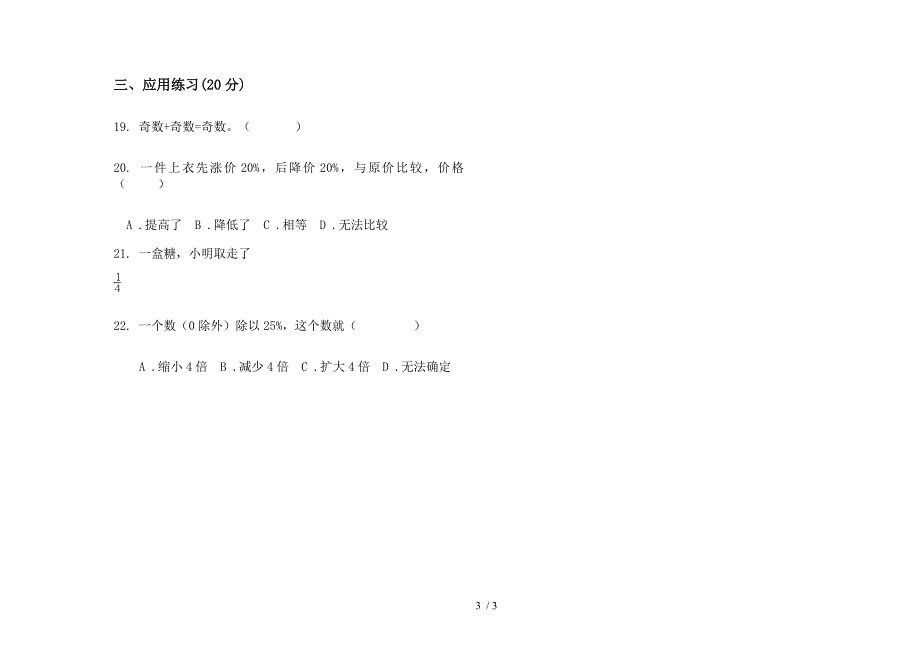 三、应用练习(20 分)

19. 奇数+奇数=奇数。（　　）

20. 一件上衣先涨价 20%，后降价 20%，与原价比较，价格（　　）

A．提高了　B．降低了　C．相等　D．无法比较

21. 一盒糖，小明取走了

$\frac{1}{4}$

22. 一个数（0 除外）除以 25%，这个数就（　　）

A．缩小 4 倍　B．减少 4 倍　C．扩大 4 倍　D．无法确定

3 / 3